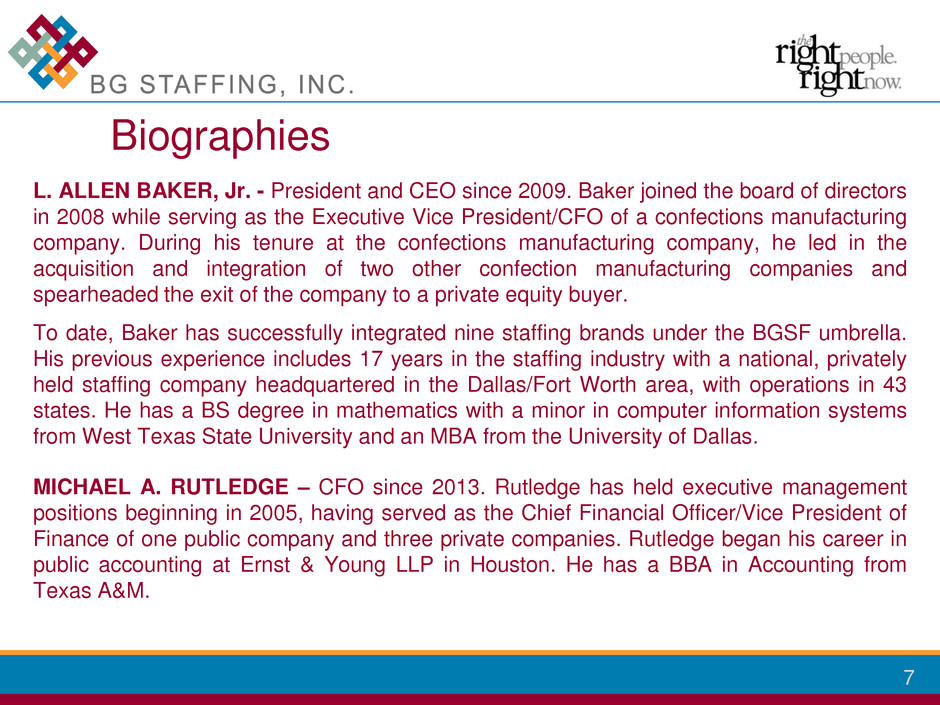 BG STAFFING, INC.

the right people. right now.

Biographies

L. ALLEN BAKER, Jr. - President and CEO since 2009. Baker joined the board of directors in 2008 while serving as the Executive Vice President/CFO of a confections manufacturing company. During his tenure at the confections manufacturing company, he led in the acquisition and integration of two other confection manufacturing companies and spearheaded the exit of the company to a private equity buyer.

To date, Baker has successfully integrated nine staffing brands under the BGSF umbrella. His previous experience includes 17 years in the staffing industry with a national, privately held staffing company headquartered in the Dallas/Fort Worth area, with operations in 43 states. He has a BS degree in mathematics with a minor in computer information systems from West Texas State University and an MBA from the University of Dallas.

MICHAEL A. RUTLEDGE – CFO since 2013. Rutledge has held executive management positions beginning in 2005, having served as the Chief Financial Officer/Vice President of Finance of one public company and three private companies. Rutledge began his career in public accounting at Ernst & Young LLP in Houston. He has a BBA in Accounting from Texas A&M.

7